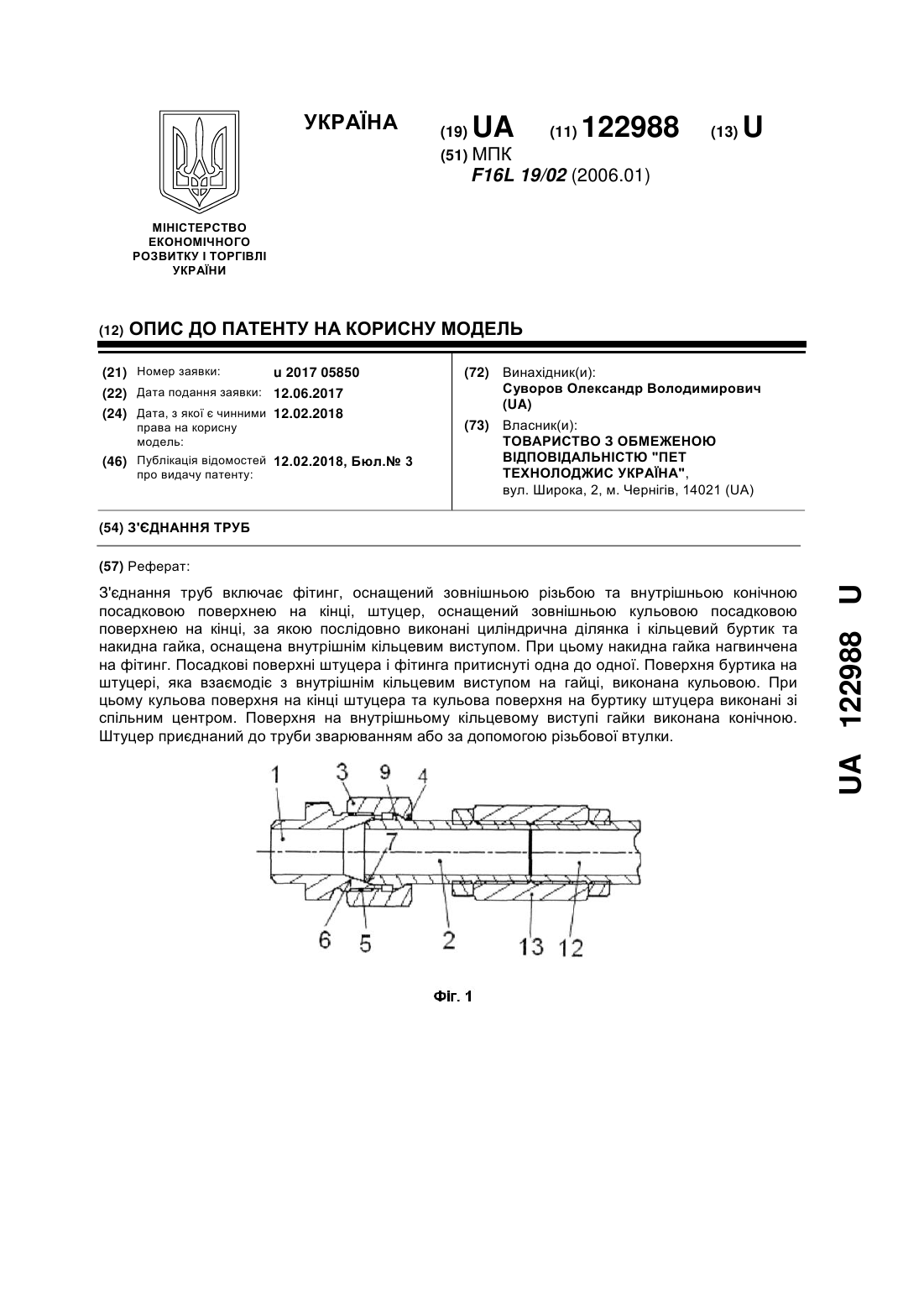 УКРАЇНА

(19) UA (11) 122988 (13) U

(51) МПК
F16L 19/02 (2006.01)

МІНІСТЕРСТВО ЕКОНОМІЧНОГО РОЗВИТКУ І ТОРГІВЛІ УКРАЇНИ

(12) ОПИС ДО ПАТЕНТУ НА КОРИСНУ МОДЕЛЬ

(21) Номер заявки: u 2017 05850
(22) Дата подання заявки: 12.06.2017
(24) Дата, з якої є чинними права на корисну модель: 12.02.2018
(46) Публікація відомостей про видачу патенту: 12.02.2018, Бюл.№ 3

(72) Винахідник(и):
Суворов Олександр Володимирович (UA)

(73) Власник(и):
ТОВАРИСТВО З ОБМЕЖЕНОЮ ВІДПОВІДАЛЬНІСТЮ "ПЕТ ТЕХНОЛОДЖИС УКРАЇНА",
вул. Широка, 2, м. Чернігів, 14021 (UA)

(54) З'ЄДНАННЯ ТРУБ

(57) Реферат:

З'єднання труб включає фітинг, оснащений зовнішньою різьбою та внутрішньою конічною посадковою поверхнею на кінці, штуцер, оснащений зовнішньою кульовою посадковою поверхнею на кінці, за якою послідовно виконані циліндрична ділянка і кільцевий буртик та накидна гайка, оснащена внутрішнім кільцевим виступом. При цьому накидна гайка нагвинчена на фітинг. Посадкові поверхні штуцера і фітинга притиснуті одна до одної. Поверхня буртика на штуцері, яка взаємодіє з внутрішнім кільцевим виступом на гайці, виконана кульовою. При цьому кульова поверхня на кінці штуцера та кульова поверхня на буртику штуцера виконані зі спільним центром. Поверхня на внутрішньому кільцевому виступі гайки виконана конічною. Штуцер приєднаний до труби зварюванням або за допомогою різьбової втулки.

1 3 9 4 7 6 5 2 13 12

Фіг. 1

UA 122988 U